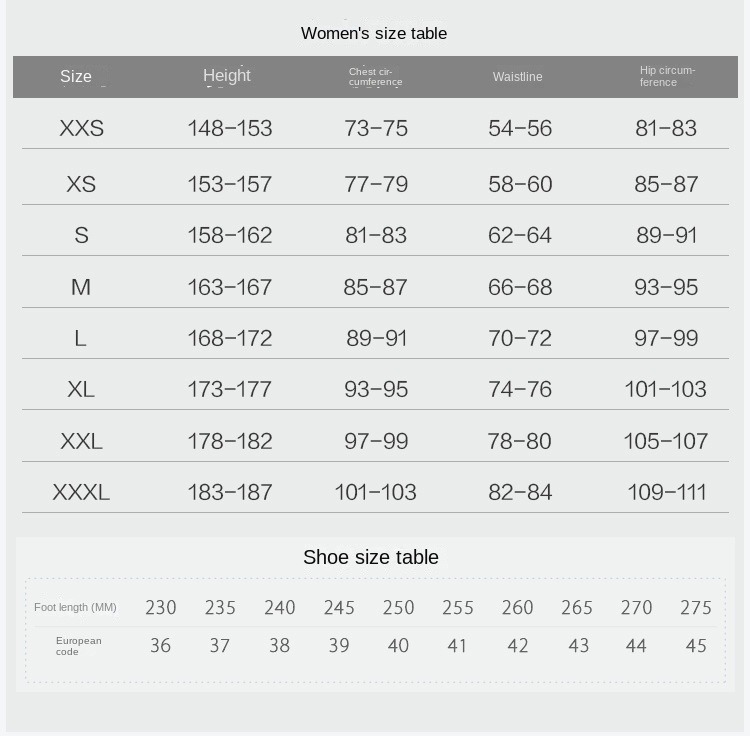 Women's size table

| Size | Height | Chest circumference | Waistline | Hip circumference |
|---|---|---|---|---|
| XXS | 148-153 | 73-75 | 54-56 | 81-83 |
| XS | 153-157 | 77-79 | 58-60 | 85-87 |
| S | 158-162 | 81-83 | 62-64 | 89-91 |
| M | 163-167 | 85-87 | 66-68 | 93-95 |
| L | 168-172 | 89-91 | 70-72 | 97-99 |
| XL | 173-177 | 93-95 | 74-76 | 101-103 |
| XXL | 178-182 | 97-99 | 78-80 | 105-107 |
| XXXL | 183-187 | 101-103 | 82-84 | 109-111 |

Shoe size table

| Foot length (MM) | 230 | 235 | 240 | 245 | 250 | 255 | 260 | 265 | 270 | 275 |
|---|---|---|---|---|---|---|---|---|---|---|
| European code | 36 | 37 | 38 | 39 | 40 | 41 | 42 | 43 | 44 | 45 |